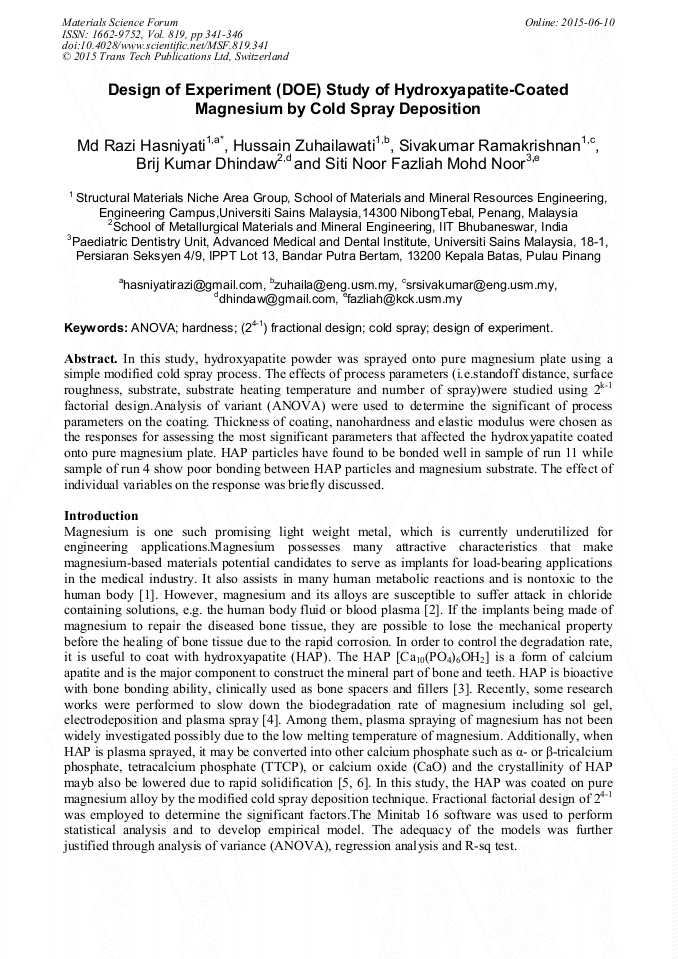 Materials Science Forum
ISSN: 1662-9752, Vol. 819, pp 341-346
doi:10.4028/www.scientific.net/MSF.819.341
© 2015 Trans Tech Publications Ltd, Switzerland

Online: 2015-06-10

Design of Experiment (DOE) Study of Hydroxyapatite-Coated Magnesium by Cold Spray Deposition

Md Razi Hasniyati$^{1,a*}$, Hussain Zuhailawati$^{1,b}$, Sivakumar Ramakrishnan$^{1,c}$, Brij Kumar Dhindaw$^{2,d}$ and Siti Noor Fazliah Mohd Noor$^{3,e}$

$^1$ Structural Materials Niche Area Group, School of Materials and Mineral Resources Engineering, Engineering Campus,Universiti Sains Malaysia,14300 NibongTebal, Penang, Malaysia
$^2$School of Metallurgical Materials and Mineral Engineering, IIT Bhubaneswar, India
$^3$Paediatric Dentistry Unit, Advanced Medical and Dental Institute, Universiti Sains Malaysia, 18-1, Persiaran Seksyen 4/9, IPPT Lot 13, Bandar Putra Bertam, 13200 Kepala Batas, Pulau Pinang

$^a$hasniyatirazi@gmail.com, $^b$zuhaila@eng.usm.my, $^c$srsivakumar@eng.usm.my, $^d$dhindaw@gmail.com, $^e$fazliah@kck.usm.my

Keywords: ANOVA; hardness; ($2^{4-1}$) fractional design; cold spray; design of experiment.

Abstract. In this study, hydroxyapatite powder was sprayed onto pure magnesium plate using a simple modified cold spray process. The effects of process parameters (i.e.standoff distance, surface roughness, substrate, substrate heating temperature and number of spray)were studied using $2^{k-1}$ factorial design.Analysis of variant (ANOVA) were used to determine the significant of process parameters on the coating. Thickness of coating, nanohardness and elastic modulus were chosen as the responses for assessing the most significant parameters that affected the hydroxyapatite coated onto pure magnesium plate. HAP particles have found to be bonded well in sample of run 11 while sample of run 4 show poor bonding between HAP particles and magnesium substrate. The effect of individual variables on the response was briefly discussed.

Introduction
Magnesium is one such promising light weight metal, which is currently underutilized for engineering applications.Magnesium possesses many attractive characteristics that make magnesium-based materials potential candidates to serve as implants for load-bearing applications in the medical industry. It also assists in many human metabolic reactions and is nontoxic to the human body [1]. However, magnesium and its alloys are susceptible to suffer attack in chloride containing solutions, e.g. the human body fluid or blood plasma [2]. If the implants being made of magnesium to repair the diseased bone tissue, they are possible to lose the mechanical property before the healing of bone tissue due to the rapid corrosion. In order to control the degradation rate, it is useful to coat with hydroxyapatite (HAP). The HAP [$Ca_{10}(PO_4)_6OH_2$] is a form of calcium apatite and is the major component to construct the mineral part of bone and teeth. HAP is bioactive with bone bonding ability, clinically used as bone spacers and fillers [3]. Recently, some research works were performed to slow down the biodegradation rate of magnesium including sol gel, electrodeposition and plasma spray [4]. Among them, plasma spraying of magnesium has not been widely investigated possibly due to the low melting temperature of magnesium. Additionally, when HAP is plasma sprayed, it may be converted into other calcium phosphate such as α- or β-tricalcium phosphate, tetracalcium phosphate (TTCP), or calcium oxide (CaO) and the crystallinity of HAP mayb also be lowered due to rapid solidification [5, 6]. In this study, the HAP was coated on pure magnesium alloy by the modified cold spray deposition technique. Fractional factorial design of $2^{4-1}$ was employed to determine the significant factors.The Minitab 16 software was used to perform statistical analysis and to develop empirical model. The adequacy of the models was further justified through analysis of variance (ANOVA), regression analysis and R-sq test.